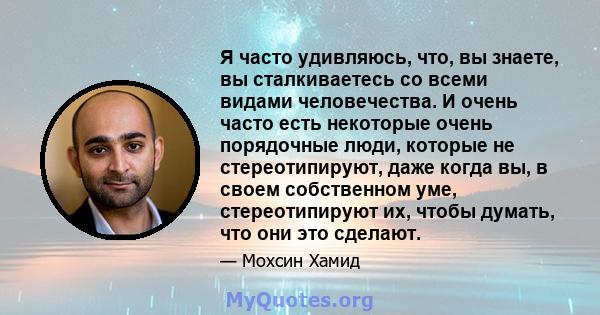 Я часто удивляюсь, что, вы знаете, вы сталкиваетесь со всеми видами человечества. И очень часто есть некоторые очень порядочные люди, которые не стереотипируют, даже когда вы, в своем собственном уме, стереотипируют их, чтобы думать, что они это сделают.

— Мохсин Хамид

MyQuotes.org